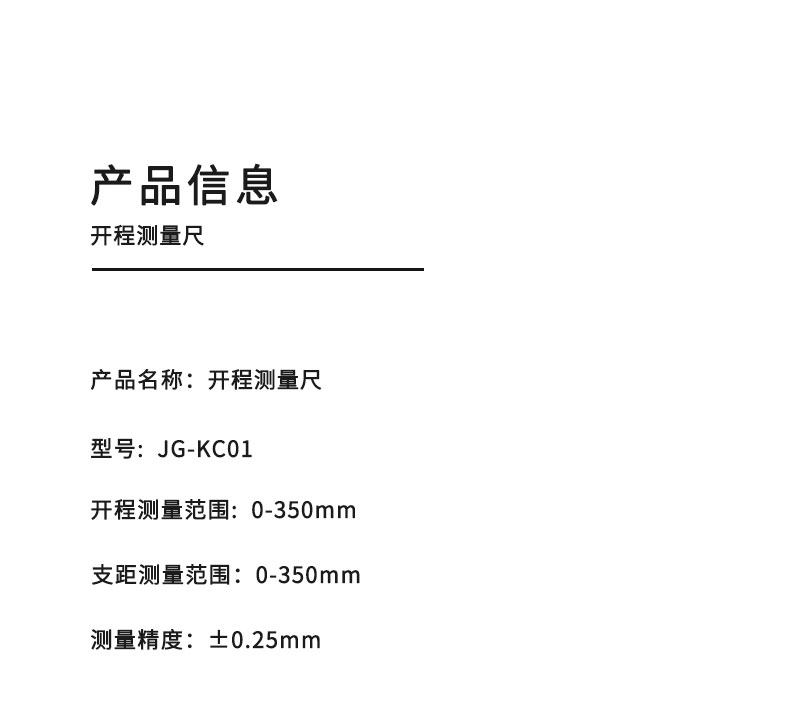 产品信息
开程测量尺

产品名称：开程测量尺

型号：JG-KC01

开程测量范围：0-350mm

支距测量范围：0-350mm

测量精度：±0.25mm